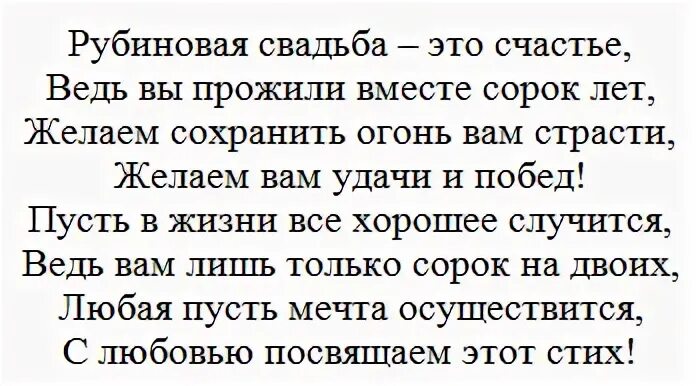 Рубиновая свадьба – это счастье,
Ведь вы прожили вместе сорок лет,
Желаем сохранить огонь вам страсти,
Желаем вам удачи и побед!
Пусть в жизни все хорошее случится,
Ведь вам лишь только сорок на двоих,
Любая пусть мечта осуществится,
С любовью посвящаем этот стих!